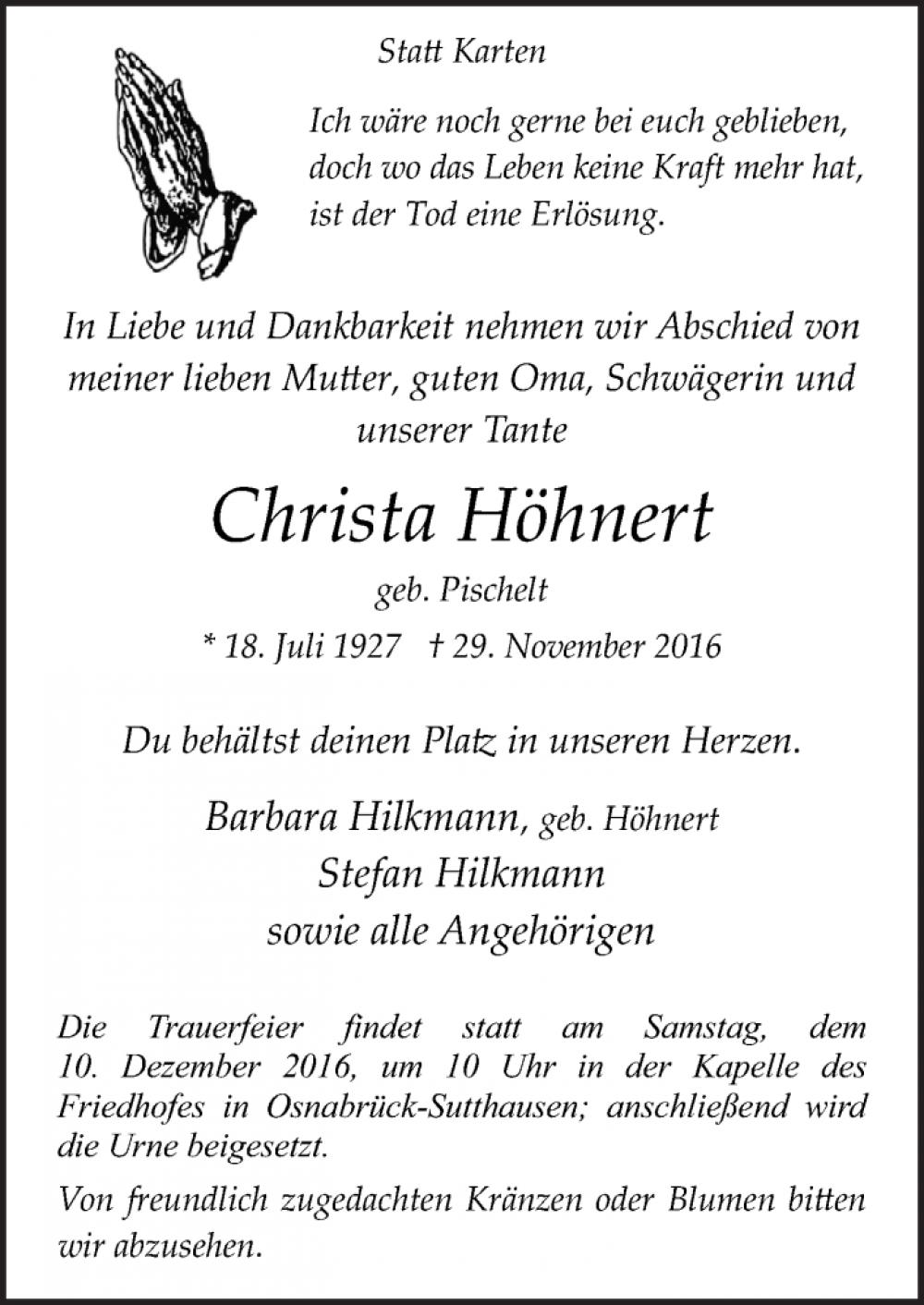 Statt Karten

Ich wäre noch gerne bei euch geblieben, doch wo das Leben keine Kraft mehr hat, ist der Tod eine Erlösung.

In Liebe und Dankbarkeit nehmen wir Abschied von meiner lieben Mutter, guten Oma, Schwägerin und unserer Tante

Christa Höhnert

geb. Pischelt

* 18. Juli 1927 † 29. November 2016

Du behältst deinen Platz in unseren Herzen.

Barbara Hilkmann, geb. Höhnert
Stefan Hilkmann
sowie alle Angehörigen

Die Trauerfeier findet statt am Samstag, dem 10. Dezember 2016, um 10 Uhr in der Kapelle des Friedhofes in Osnabrück-Sutthausen; anschließend wird die Urne beigesetzt.

Von freundlich zugedachten Kränzen oder Blumen bitten wir abzusehen.